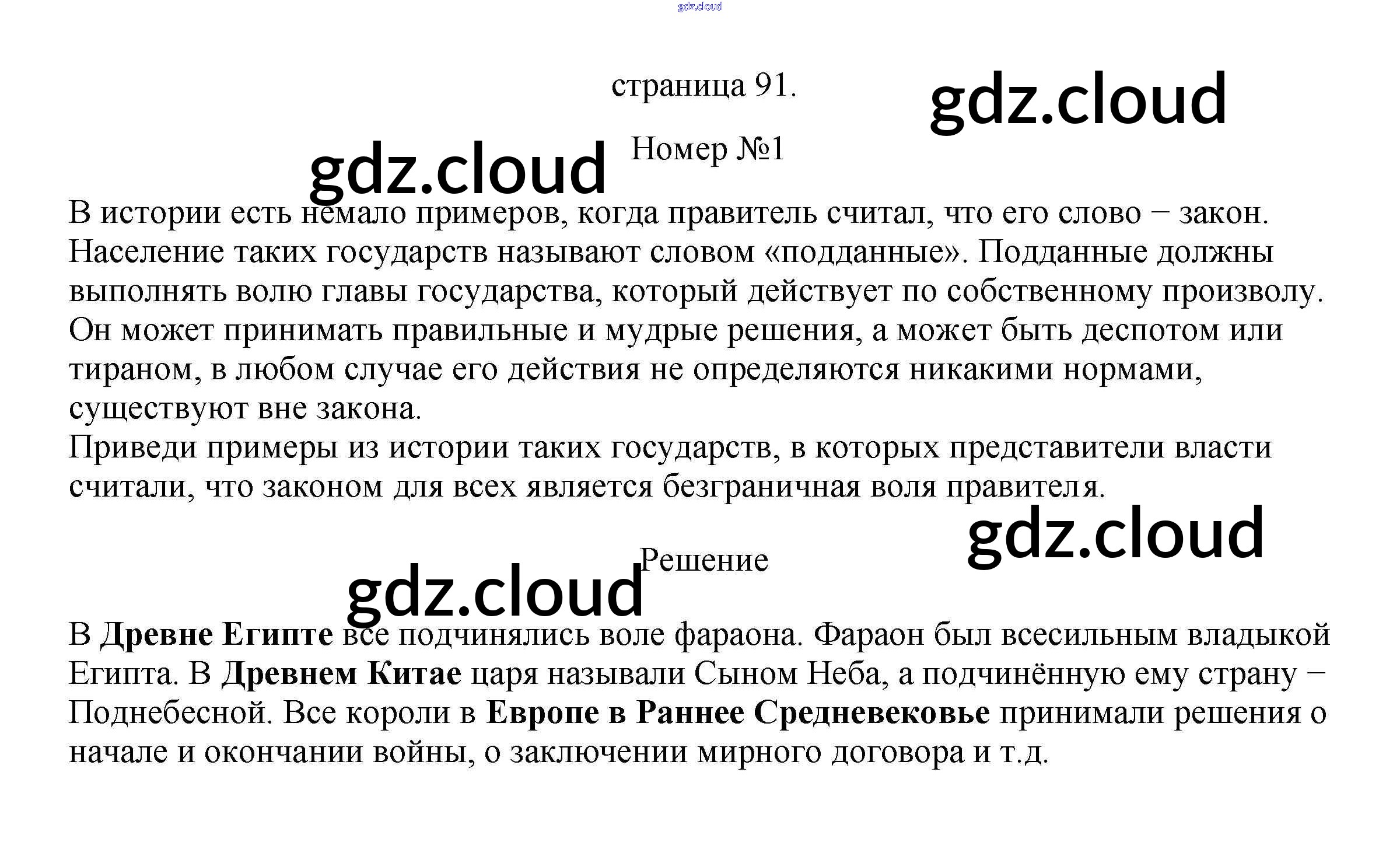 страница 91.

Номер №1

В истории есть немало примеров, когда правитель считал, что его слово − закон. Население таких государств называют словом «подданные». Подданные должны выполнять волю главы государства, который действует по собственному произволу. Он может принимать правильные и мудрые решения, а может быть деспотом или тираном, в любом случае его действия не определяются никакими нормами, существуют вне закона.
Приведи примеры из истории таких государств, в которых представители власти считали, что законом для всех является безграничная воля правителя.

Решение

В Древне Египте все подчинялись воле фараона. Фараон был всесильным владыкой Египта. В Древнем Китае царя называли Сыном Неба, а подчинённую ему страну − Поднебесной. Все короли в Европе в Раннее Средневековье принимали решения о начале и окончании войны, о заключении мирного договора и т.д.

gdz.cloud